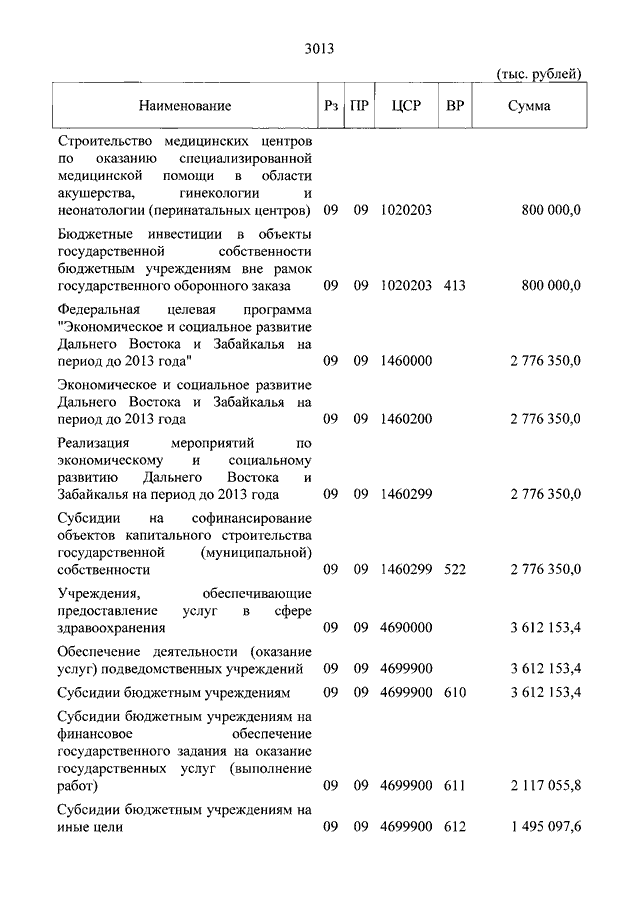 3013

(тыс. рублей)

| Наименование | Рз | ПР | ЦСР | ВР | Сумма |
|---|---|---|---|---|---|
| Строительство медицинских центров по оказанию специализированной медицинской помощи в области акушерства, гинекологии и неонатологии (перинатальных центров) | 09 | 09 | 1020203 | | 800 000,0 |
| Бюджетные инвестиции в объекты государственной собственности бюджетным учреждениям вне рамок государственного оборонного заказа | 09 | 09 | 1020203 | 413 | 800 000,0 |
| Федеральная целевая программа "Экономическое и социальное развитие Дальнего Востока и Забайкалья на период до 2013 года" | 09 | 09 | 1460000 | | 2 776 350,0 |
| Экономическое и социальное развитие Дальнего Востока и Забайкалья на период до 2013 года | 09 | 09 | 1460200 | | 2 776 350,0 |
| Реализация мероприятий по экономическому и социальному развитию Дальнего Востока и Забайкалья на период до 2013 года | 09 | 09 | 1460299 | | 2 776 350,0 |
| Субсидии на софинансирование объектов капитального строительства государственной (муниципальной) собственности | 09 | 09 | 1460299 | 522 | 2 776 350,0 |
| Учреждения, обеспечивающие предоставление услуг в сфере здравоохранения | 09 | 09 | 4690000 | | 3 612 153,4 |
| Обеспечение деятельности (оказание услуг) подведомственных учреждений | 09 | 09 | 4699900 | | 3 612 153,4 |
| Субсидии бюджетным учреждениям | 09 | 09 | 4699900 | 610 | 3 612 153,4 |
| Субсидии бюджетным учреждениям на финансовое обеспечение государственного задания на оказание государственных услуг (выполнение работ) | 09 | 09 | 4699900 | 611 | 2 117 055,8 |
| Субсидии бюджетным учреждениям на иные цели | 09 | 09 | 4699900 | 612 | 1 495 097,6 |